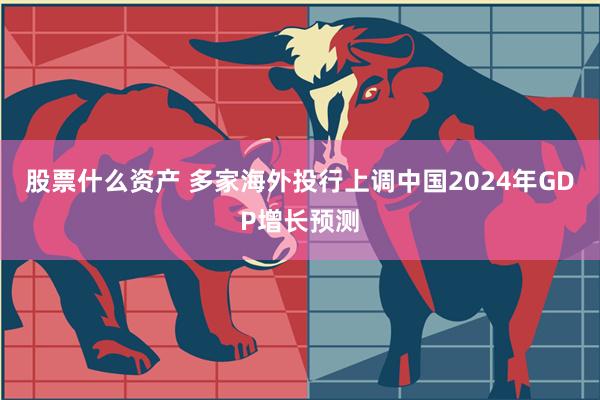 股票什么资产 多家海外投行上调中国2024年GDP增长预测